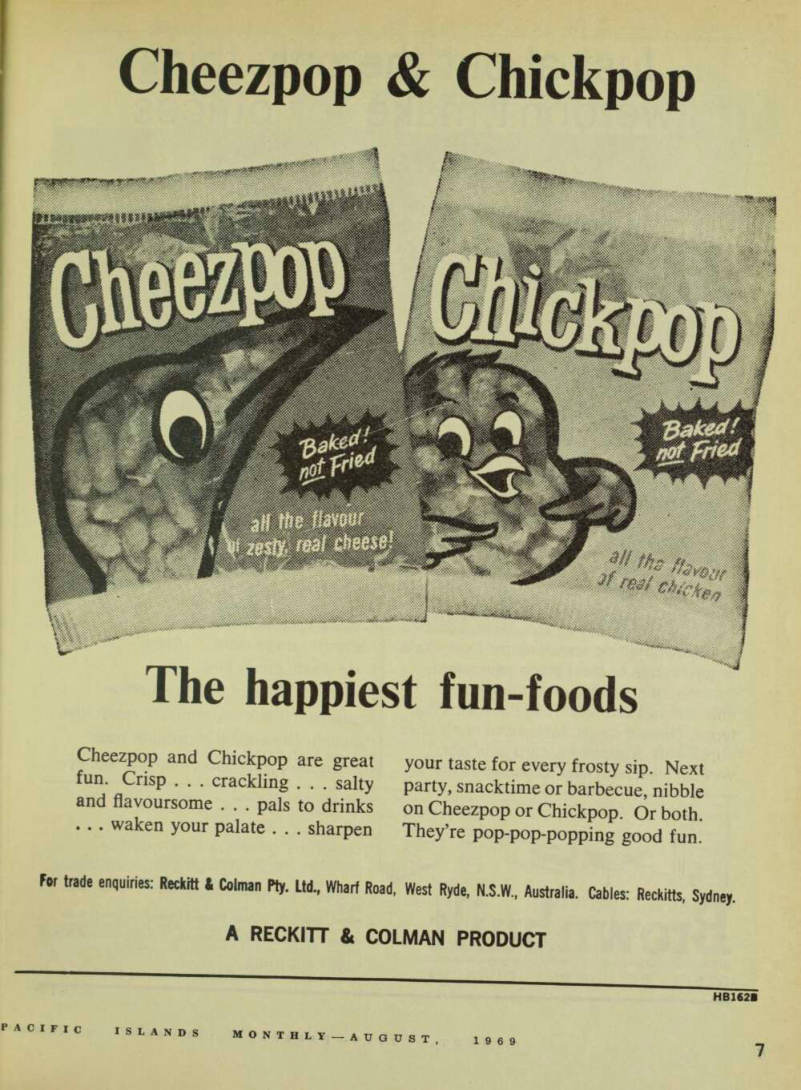 Cheezpop & Chickpop

Cheezpop

Baked! not Fried

all the flavour of zesty, real cheese!

Chickpop

Baked! not Fried

all the flavour of real chicken

The happiest fun-foods

Cheezpop and Chickpop are great fun. Crisp . . . crackling . . . salty and flavoursome . . . pals to drinks . . . waken your palate . . . sharpen your taste for every frosty sip. Next party, snacktime or barbecue, nibble on Cheezpop or Chickpop. Or both. They're pop-pop-popping good fun.

For trade enquiries: Reckitt & Colman Pty. Ltd., Wharf Road, West Ryde, N.S.W., Australia. Cables: Reckitts, Sydney.

A RECKITT & COLMAN PRODUCT

HB162

PACIFIC ISLANDS MONTHLY—AUGUST, 1969

7